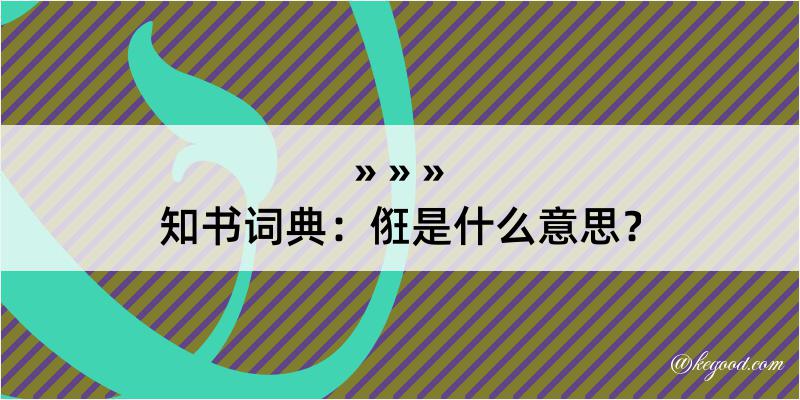 » » »
知书词典：俇是什么意思？

@kegood.com